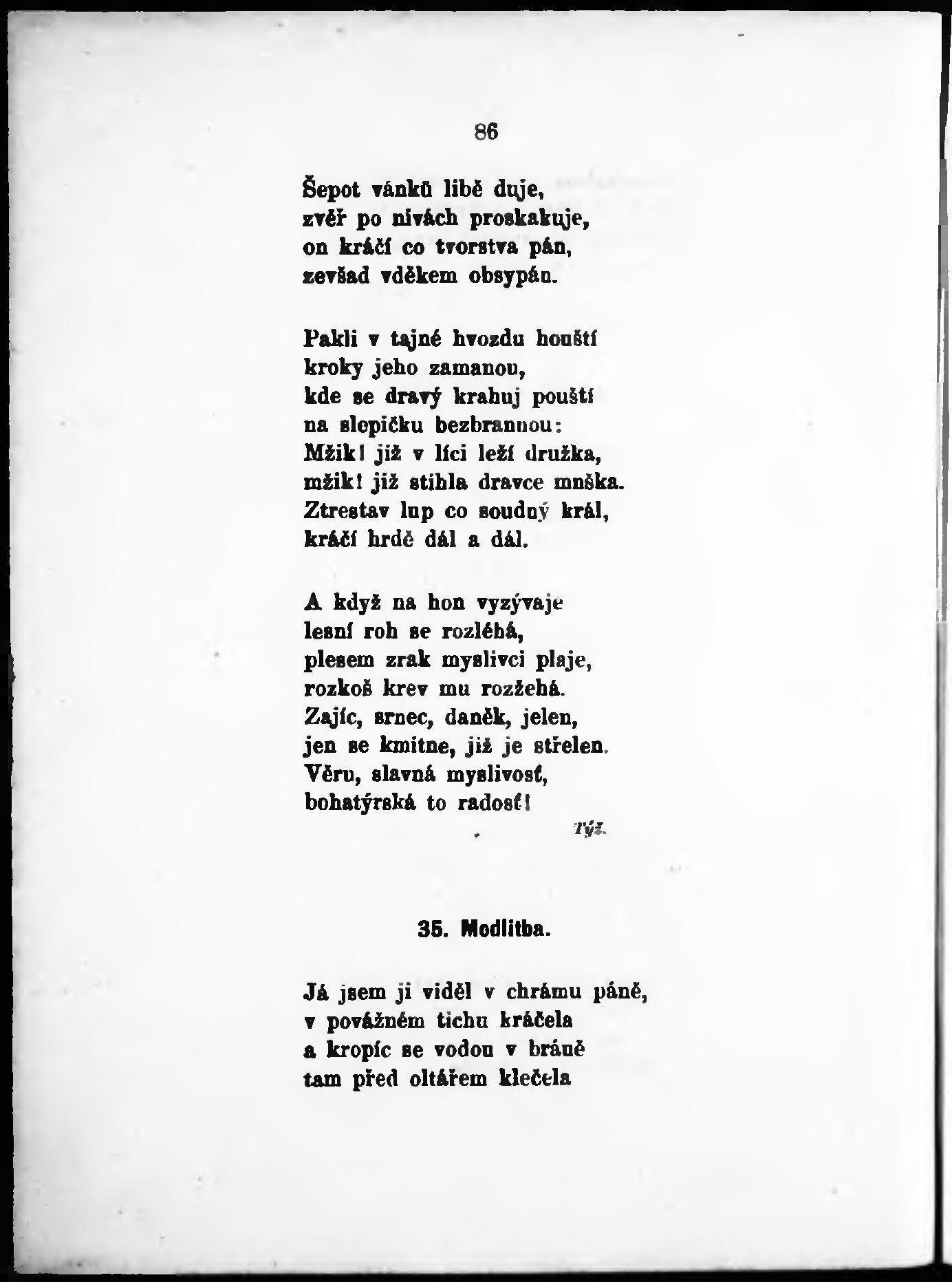 86

Šepot vánků libě duje,
zvěř po nivách proskakuje,
on kráčí co tvorstva pán,
zevšad vděkem obsypán.

Pakli v tajné hvozdu houští
kroky jeho zamanou,
kde se dravý krahuj pouští
na slepičku bezbrannou:
Mžik! již v líci leží družka,
mžik! již stihla dravce muška.
Ztrestav lup co soudný král,
kráčí hrdě dál a dál.

A když na hon vyzývaje
lesní roh se rozléhá,
plesem zrak myslivci plaje,
rozkoš krev mu rozžehá.
Zajíc, srnec, daněk, jelen,
jen se kmitne, již je střelen.
Věru, slavná myslivosť,
bohatýrská to radosť!

Týž.

35. Modlitba.

Já jsem ji viděl v chrámu páně,
v povážném tichu kráčela
a kropíc se vodou v bráně
tam před oltářem klečela